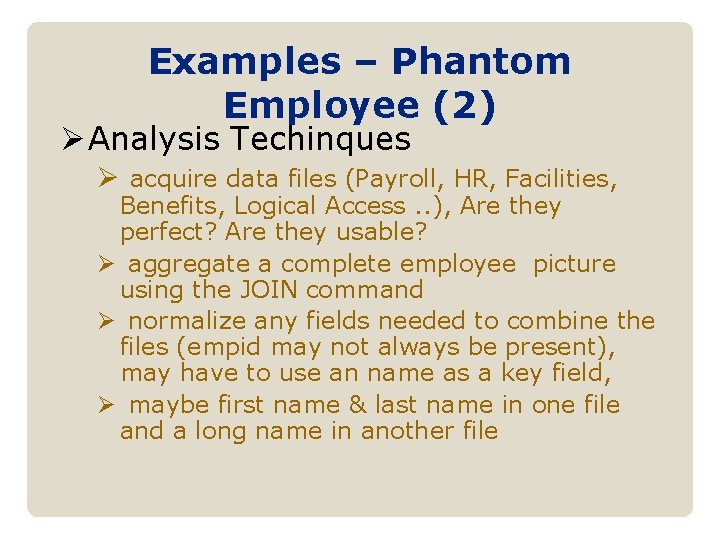 Examples – Phantom Employee (2)

➢ Analysis Techinques

➢ acquire data files (Payroll, HR, Facilities, Benefits, Logical Access ..), Are they perfect? Are they usable?

➢ aggregate a complete employee picture using the JOIN command

➢ normalize any fields needed to combine the files (empid may not always be present), may have to use an name as a key field,

➢ maybe first name & last name in one file and a long name in another file